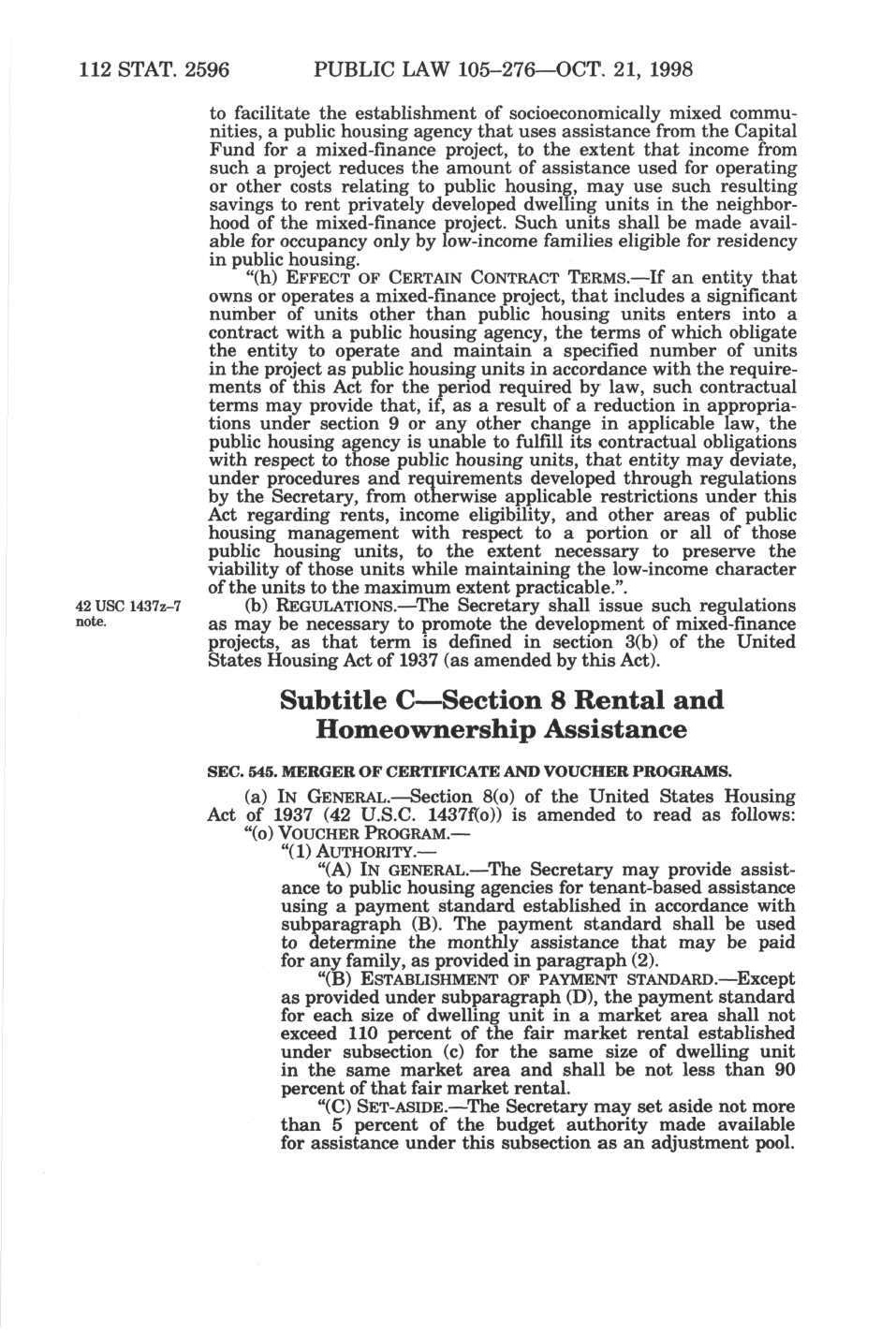 112 STAT. 2596 PUBLIC LAW 105–276—OCT. 21, 1998

to facilitate the establishment of socioeconomically mixed communities, a public housing agency that uses assistance from the Capital Fund for a mixed-finance project, to the extent that income from such a project reduces the amount of assistance used for operating or other costs relating to public housing, may use such resulting savings to rent privately developed dwelling units in the neighborhood of the mixed-finance project. Such units shall be made available for occupancy only by low-income families eligible for residency in public housing.

"(h) EFFECT OF CERTAIN CONTRACT TERMS.—If an entity that owns or operates a mixed-finance project, that includes a significant number of units other than public housing units enters into a contract with a public housing agency, the terms of which obligate the entity to operate and maintain a specified number of units in the project as public housing units in accordance with the requirements of this Act for the period required by law, such contractual terms may provide that, if, as a result of a reduction in appropriations under section 9 or any other change in applicable law, the public housing agency is unable to fulfill its contractual obligations with respect to those public housing units, that entity may deviate, under procedures and requirements developed through regulations by the Secretary, from otherwise applicable restrictions under this Act regarding rents, income eligibility, and other areas of public housing management with respect to a portion or all of those public housing units, to the extent necessary to preserve the viability of those units while maintaining the low-income character of the units to the maximum extent practicable.".

42 USC 1437z–7 note.

(b) REGULATIONS.—The Secretary shall issue such regulations as may be necessary to promote the development of mixed-finance projects, as that term is defined in section 3(b) of the United States Housing Act of 1937 (as amended by this Act).

Subtitle C—Section 8 Rental and Homeownership Assistance

SEC. 545. MERGER OF CERTIFICATE AND VOUCHER PROGRAMS.

(a) IN GENERAL.—Section 8(o) of the United States Housing Act of 1937 (42 U.S.C. 1437f(o)) is amended to read as follows:

"(o) VOUCHER PROGRAM.—

"(1) AUTHORITY.—

"(A) IN GENERAL.—The Secretary may provide assistance to public housing agencies for tenant-based assistance using a payment standard established in accordance with subparagraph (B). The payment standard shall be used to determine the monthly assistance that may be paid for any family, as provided in paragraph (2).

"(B) ESTABLISHMENT OF PAYMENT STANDARD.—Except as provided under subparagraph (D), the payment standard for each size of dwelling unit in a market area shall not exceed 110 percent of the fair market rental established under subsection (c) for the same size of dwelling unit in the same market area and shall be not less than 90 percent of that fair market rental.

"(C) SET-ASIDE.—The Secretary may set aside not more than 5 percent of the budget authority made available for assistance under this subsection as an adjustment pool.